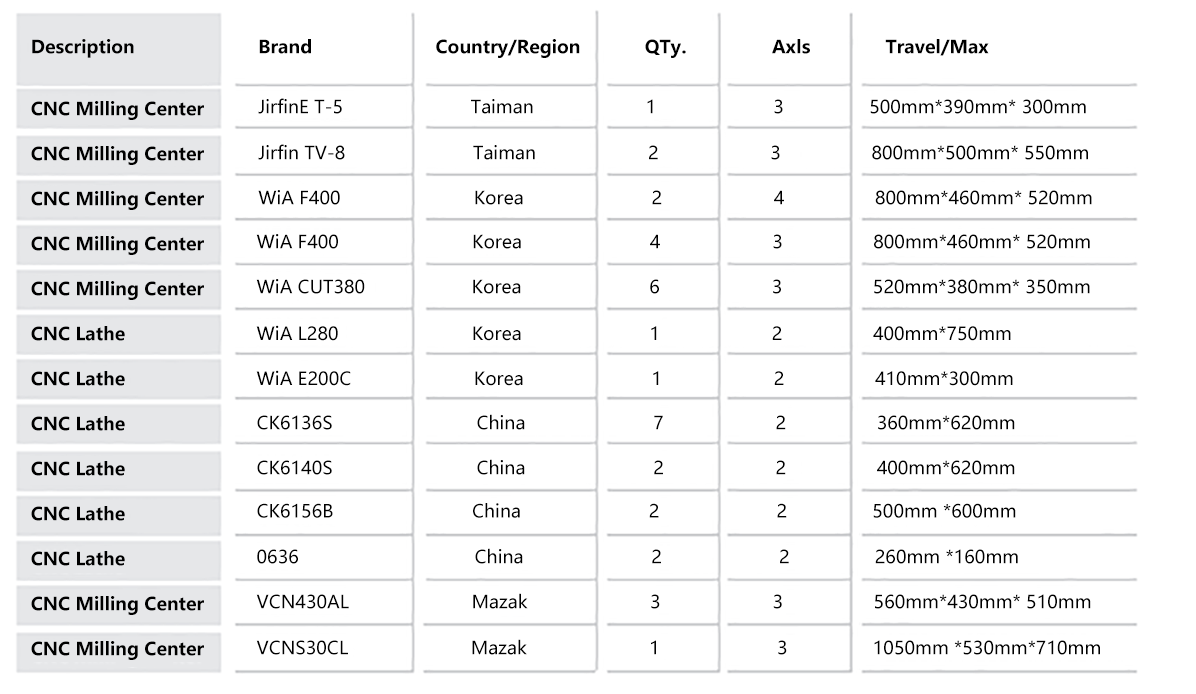 | Description | Brand | Country/Region | QTy. | Axls | Travel/Max |
|---|---|---|---|---|---|
| CNC Milling Center | JirfinE T-5 | Taiman | 1 | 3 | 500mm*390mm* 300mm |
| CNC Milling Center | Jirfin TV-8 | Taiman | 2 | 3 | 800mm*500mm* 550mm |
| CNC Milling Center | WiA F400 | Korea | 2 | 4 | 800mm*460mm* 520mm |
| CNC Milling Center | WiA F400 | Korea | 4 | 3 | 800mm*460mm* 520mm |
| CNC Milling Center | WiA CUT380 | Korea | 6 | 3 | 520mm*380mm* 350mm |
| CNC Lathe | WiA L280 | Korea | 1 | 2 | 400mm*750mm |
| CNC Lathe | WiA E200C | Korea | 1 | 2 | 410mm*300mm |
| CNC Lathe | CK6136S | China | 7 | 2 | 360mm*620mm |
| CNC Lathe | CK6140S | China | 2 | 2 | 400mm*620mm |
| CNC Lathe | CK6156B | China | 2 | 2 | 500mm *600mm |
| CNC Lathe | 0636 | China | 2 | 2 | 260mm *160mm |
| CNC Milling Center | VCN430AL | Mazak | 3 | 3 | 560mm*430mm* 510mm |
| CNC Milling Center | VCNS30CL | Mazak | 1 | 3 | 1050mm *530mm*710mm |